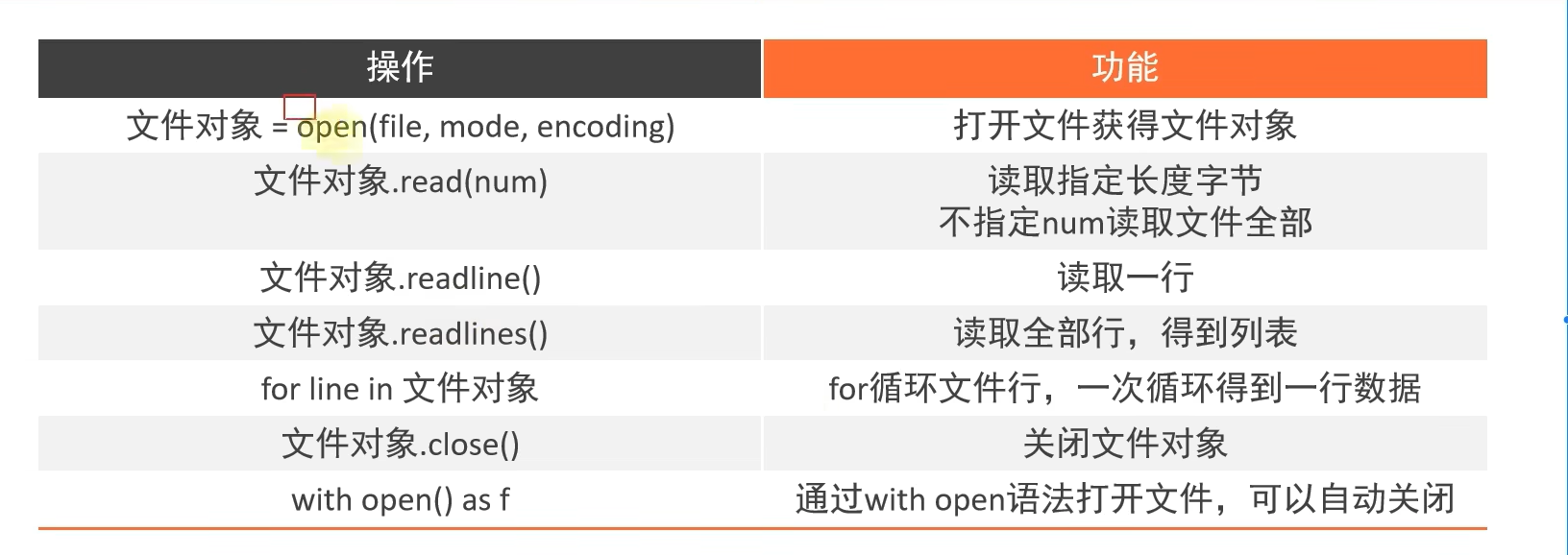 | 操作 | 功能 |
|---|---|
| 文件对象 = open(file, mode, encoding) | 打开文件获得文件对象 |
| 文件对象.read(num) | 读取指定长度字节 不指定num读取文件全部 |
| 文件对象.readline() | 读取一行 |
| 文件对象.readlines() | 读取全部行，得到列表 |
| for line in 文件对象 | for循环文件行，一次循环得到一行数据 |
| 文件对象.close() | 关闭文件对象 |
| with open() as f | 通过with open语法打开文件，可以自动关闭 |